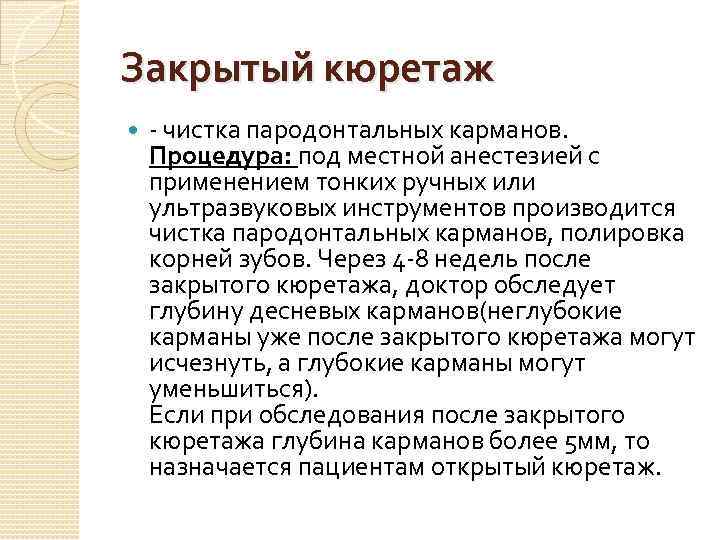 Закрытый кюретаж

- чистка пародонтальных карманов. Процедура: под местной анестезией с применением тонких ручных или ультразвуковых инструментов производится чистка пародонтальных карманов, полировка корней зубов. Через 4-8 недель после закрытого кюретажа, доктор обследует глубину десневых карманов(неглубокие карманы уже после закрытого кюретажа могут исчезнуть, а глубокие карманы могут уменьшиться).
Если при обследования после закрытого кюретажа глубина карманов более 5мм, то назначается пациентам открытый кюретаж.